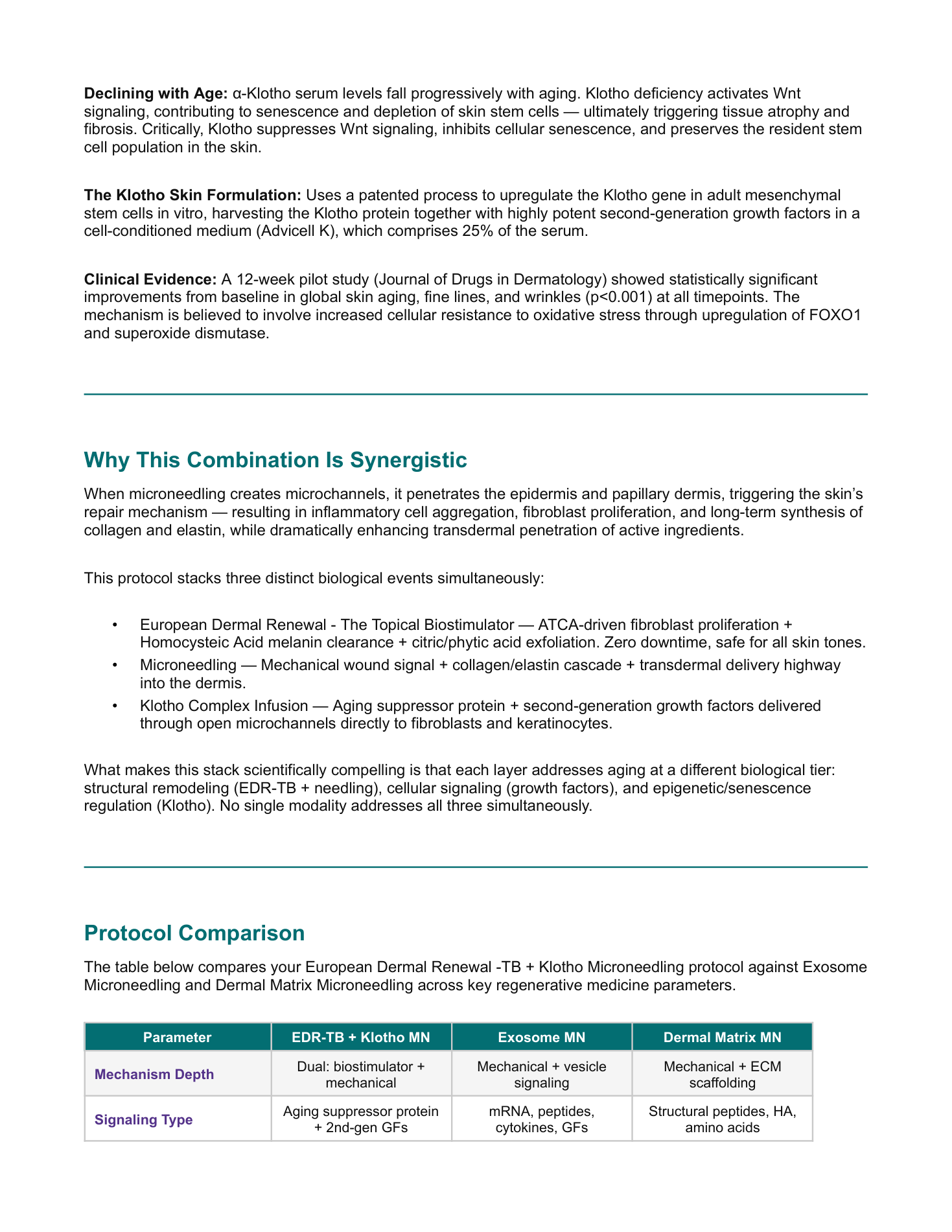 Declining with Age: α-Klotho serum levels fall progressively with aging. Klotho deficiency activates Wnt signaling, contributing to senescence and depletion of skin stem cells — ultimately triggering tissue atrophy and fibrosis. Critically, Klotho suppresses Wnt signaling, inhibits cellular senescence, and preserves the resident stem cell population in the skin.

The Klotho Skin Formulation: Uses a patented process to upregulate the Klotho gene in adult mesenchymal stem cells in vitro, harvesting the Klotho protein together with highly potent second-generation growth factors in a cell-conditioned medium (Advicell K), which comprises 25% of the serum.

Clinical Evidence: A 12-week pilot study (Journal of Drugs in Dermatology) showed statistically significant improvements from baseline in global skin aging, fine lines, and wrinkles (p<0.001) at all timepoints. The mechanism is believed to involve increased cellular resistance to oxidative stress through upregulation of FOXO1 and superoxide dismutase.

Why This Combination Is Synergistic

When microneedling creates microchannels, it penetrates the epidermis and papillary dermis, triggering the skin's repair mechanism — resulting in inflammatory cell aggregation, fibroblast proliferation, and long-term synthesis of collagen and elastin, while dramatically enhancing transdermal penetration of active ingredients.

This protocol stacks three distinct biological events simultaneously:

• European Dermal Renewal - The Topical Biostimulator — ATCA-driven fibroblast proliferation + Homocysteic Acid melanin clearance + citric/phytic acid exfoliation. Zero downtime, safe for all skin tones.
• Microneedling — Mechanical wound signal + collagen/elastin cascade + transdermal delivery highway into the dermis.
• Klotho Complex Infusion — Aging suppressor protein + second-generation growth factors delivered through open microchannels directly to fibroblasts and keratinocytes.

What makes this stack scientifically compelling is that each layer addresses aging at a different biological tier: structural remodeling (EDR-TB + needling), cellular signaling (growth factors), and epigenetic/senescence regulation (Klotho). No single modality addresses all three simultaneously.

Protocol Comparison

The table below compares your European Dermal Renewal -TB + Klotho Microneedling protocol against Exosome Microneedling and Dermal Matrix Microneedling across key regenerative medicine parameters.

| Parameter | EDR-TB + Klotho MN | Exosome MN | Dermal Matrix MN |
|---|---|---|---|
| Mechanism Depth | Dual: biostimulator + mechanical | Mechanical + vesicle signaling | Mechanical + ECM scaffolding |
| Signaling Type | Aging suppressor protein + 2nd-gen GFs | mRNA, peptides, cytokines, GFs | Structural peptides, HA, amino acids |